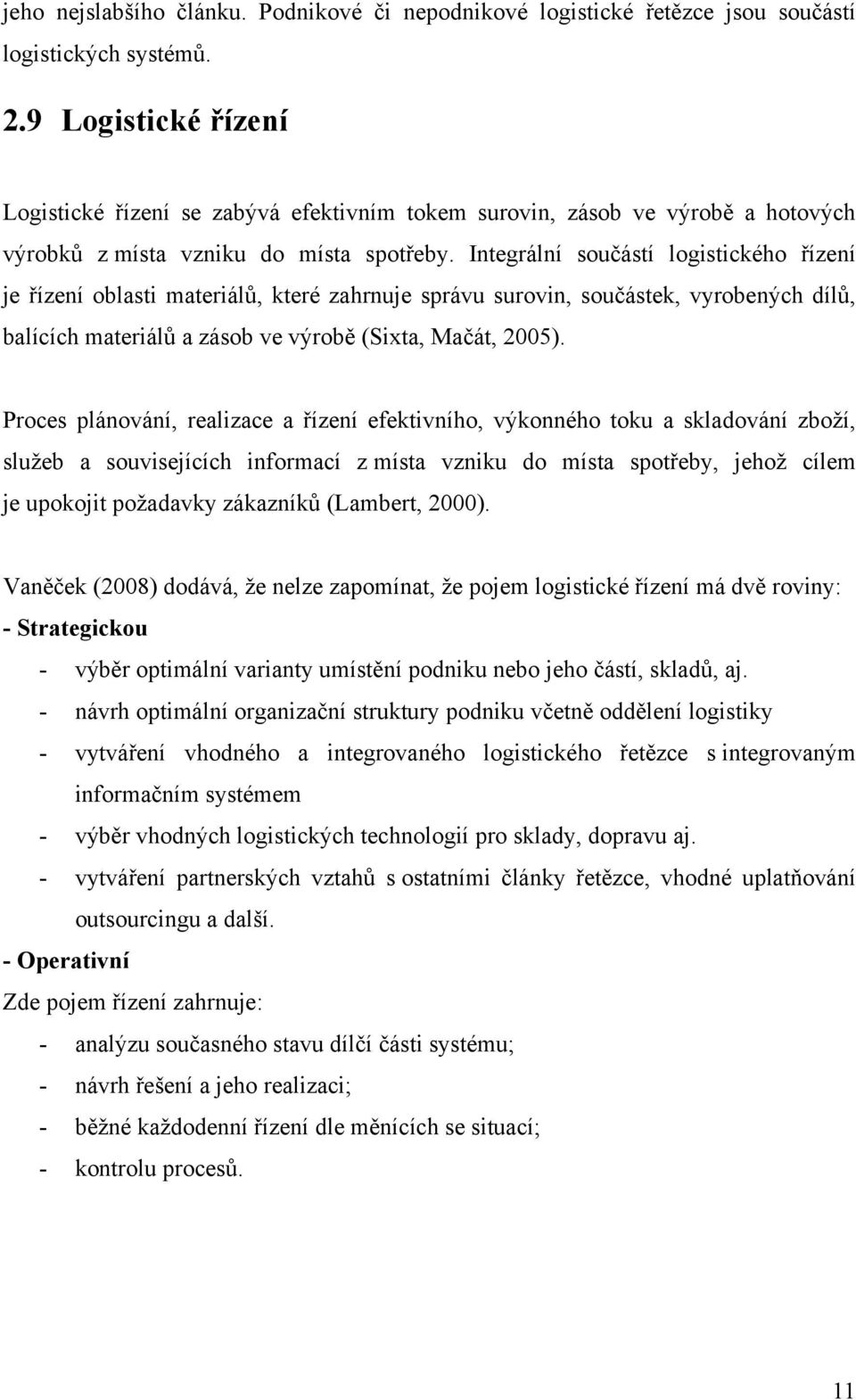 jeho nejslabšího článku. Podnikové či nepodnikové logistické řetězce jsou součástí logistických systémů.

2.9 Logistické řízení

Logistické řízení se zabývá efektivním tokem surovin, zásob ve výrobě a hotových výrobků z místa vzniku do místa spotřeby. Integrální součástí logistického řízení je řízení oblasti materiálů, které zahrnuje správu surovin, součástek, vyrobených dílů, balících materiálů a zásob ve výrobě (Sixta, Mačát, 2005).

Proces plánování, realizace a řízení efektivního, výkonného toku a skladování zboží, služeb a souvisejících informací z místa vzniku do místa spotřeby, jehož cílem je upokojit požadavky zákazníků (Lambert, 2000).

Vaněček (2008) dodává, že nelze zapomínat, že pojem logistické řízení má dvě roviny:
- Strategickou
- výběr optimální varianty umístění podniku nebo jeho částí, skladů, aj.
- návrh optimální organizační struktury podniku včetně oddělení logistiky
- vytváření vhodného a integrovaného logistického řetězce s integrovaným informačním systémem
- výběr vhodných logistických technologií pro sklady, dopravu aj.
- vytváření partnerských vztahů s ostatními články řetězce, vhodné uplatňování outsourcingu a další.
- Operativní
Zde pojem řízení zahrnuje:
- analýzu současného stavu dílčí části systému;
- návrh řešení a jeho realizaci;
- běžné každodenní řízení dle měnících se situací;
- kontrolu procesů.

11